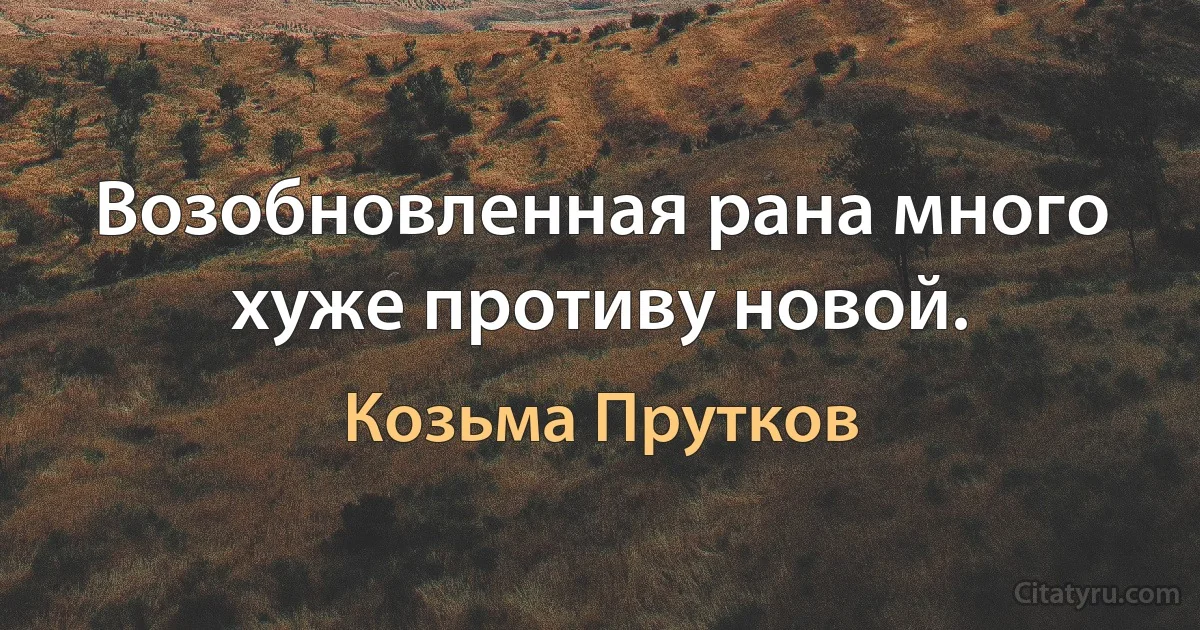 Возобновленная рана много хуже противу новой.

Козьма Прутков

Citatyru.com